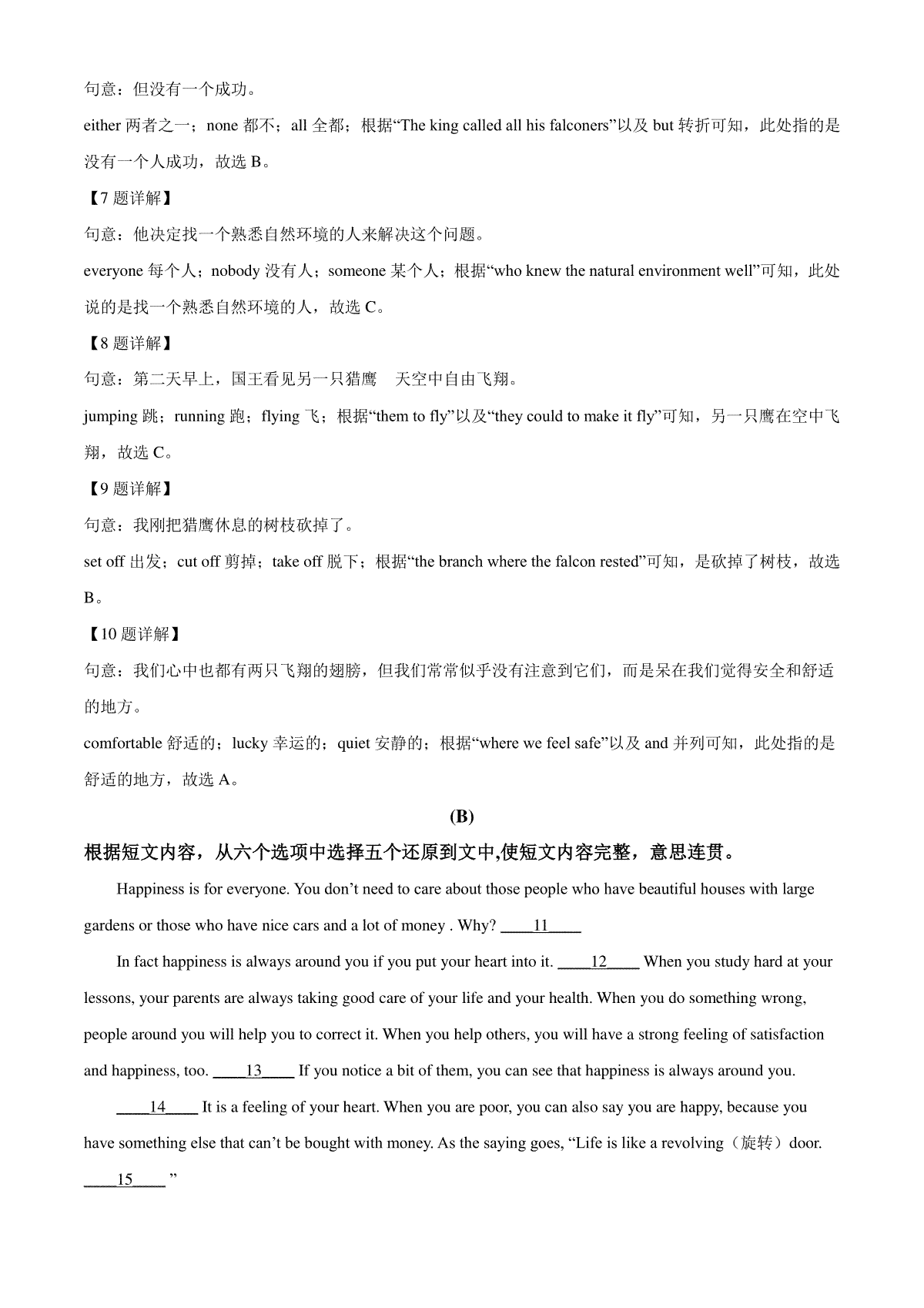 句意：但没有一个成功。

either 两者之一；none 都不；all 全都；根据“The king called all his falconers”以及 but 转折可知，此处指的是没有一个人成功，故选 B。

【7 题详解】

句意：他决定找一个熟悉自然环境的人来解决这个问题。

everyone 每个人；nobody 没有人；someone 某个人；根据“who knew the natural environment well”可知，此处说的是找一个熟悉自然环境的人，故选 C。

【8 题详解】

句意：第二天早上，国王看见另一只猎鹰　天空中自由飞翔。

jumping 跳；running 跑；flying 飞；根据“them to fly”以及“they could to make it fly”可知，另一只鹰在空中飞翔，故选 C。

【9 题详解】

句意：我刚把猎鹰休息的树枝砍掉了。

set off 出发；cut off 剪掉；take off 脱下；根据“the branch where the falcon rested”可知，是砍掉了树枝，故选 B。

【10 题详解】

句意：我们心中也都有两只飞翔的翅膀，但我们常常似乎没有注意到它们，而是呆在我们觉得安全和舒适的地方。

comfortable 舒适的；lucky 幸运的；quiet 安静的；根据“where we feel safe”以及 and 并列可知，此处指的是舒适的地方，故选 A。

(B)

根据短文内容，从六个选项中选择五个还原到文中,使短文内容完整，意思连贯。

Happiness is for everyone. You don’t need to care about those people who have beautiful houses with large gardens or those who have nice cars and a lot of money . Why? ____11____

In fact happiness is always around you if you put your heart into it. ____12____ When you study hard at your lessons, your parents are always taking good care of your life and your health. When you do something wrong, people around you will help you to correct it. When you help others, you will have a strong feeling of satisfaction and happiness, too. ____13____ If you notice a bit of them, you can see that happiness is always around you.

____14____ It is a feeling of your heart. When you are poor, you can also say you are happy, because you have something else that can’t be bought with money. As the saying goes, “Life is like a revolving（旋转）door. ____15____ ”